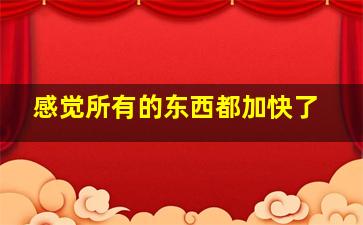 感觉所有的东西都加快了